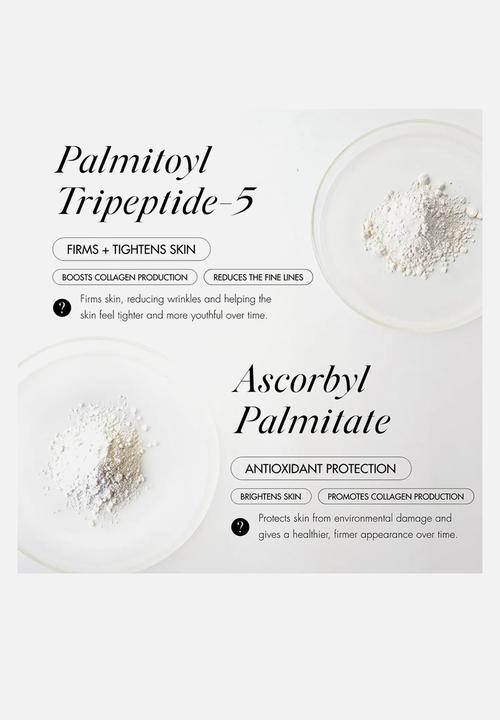 Palmitoyl Tripeptide-5

FIRMS + TIGHTENS SKIN

BOOSTS COLLAGEN PRODUCTION

REDUCES THE FINE LINES

?

Firms skin, reducing wrinkles and helping the skin feel tighter and more youthful over time.

Ascorbyl Palmitate

ANTIOXIDANT PROTECTION

BRIGHTENS SKIN

PROMOTES COLLAGEN PRODUCTION

?

Protects skin from environmental damage and gives a healthier, firmer appearance over time.